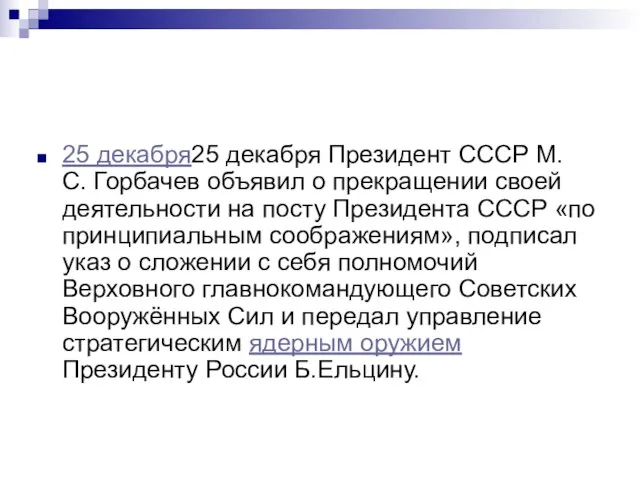 25 декабря25 декабря Президент СССР М. С. Горбачев объявил о прекращении своей деятельности на посту Президента СССР «по принципиальным соображениям», подписал указ о сложении с себя полномочий Верховного главнокомандующего Советских Вооружённых Сил и передал управление стратегическим ядерным оружием Президенту России Б.Ельцину.